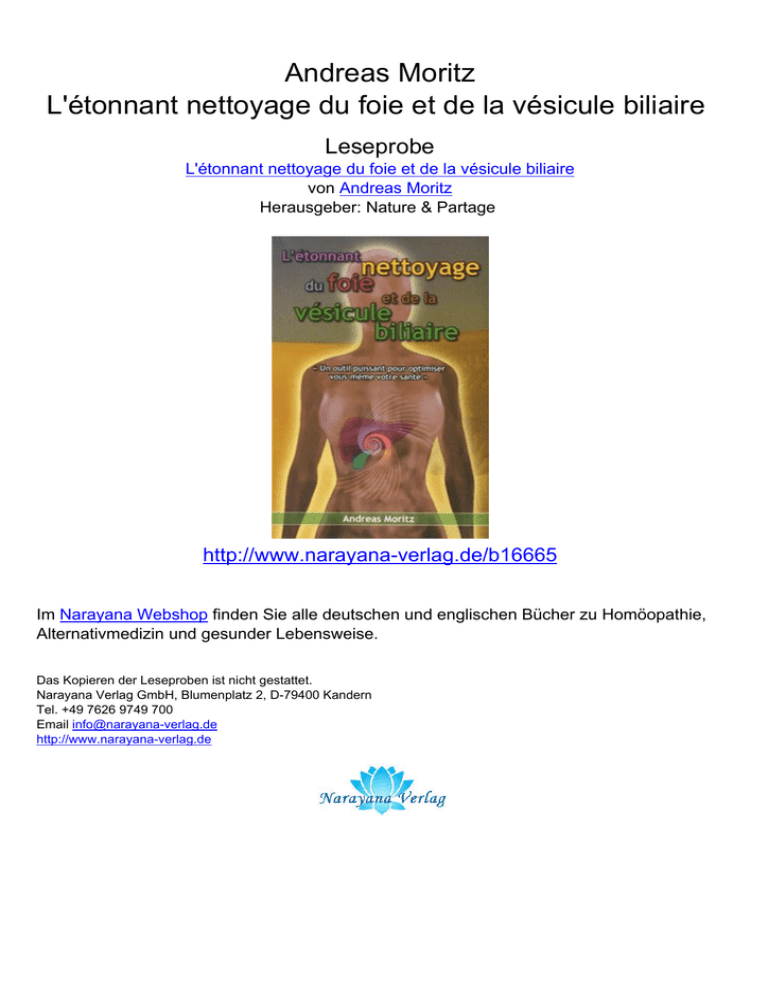 Andreas Moritz
L'étonnant nettoyage du foie et de la vésicule biliaire

Leseprobe
L'étonnant nettoyage du foie et de la vésicule biliaire
von Andreas Moritz
Herausgeber: Nature & Partage

L'étonnant nettoyage du foie et de la vésicule biliaire

- Un outil puissant pour optimiser vous-même votre santé -

Andreas Moritz

http://www.narayana-verlag.de/b16665

Im Narayana Webshop finden Sie alle deutschen und englischen Bücher zu Homöopathie, Alternativmedizin und gesunder Lebensweise.

Das Kopieren der Leseproben ist nicht gestattet.
Narayana Verlag GmbH, Blumenplatz 2, D-79400 Kandern
Tel. +49 7626 9749 700
Email info@narayana-verlag.de
http://www.narayana-verlag.de

Narayana Verlag